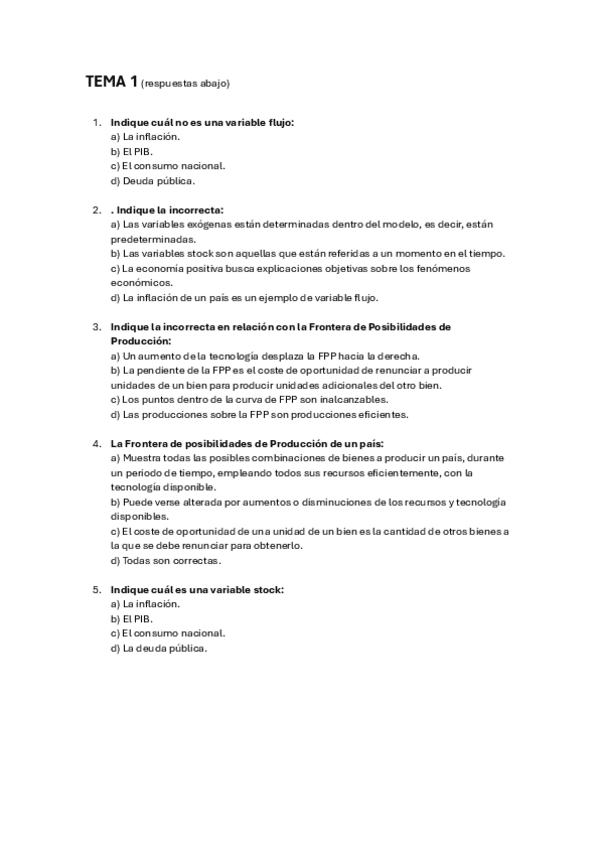 TEMA 1 (respuestas abajo)

1. Indique cuál no es una variable flujo:
a) La inflación.
b) El PIB.
c) El consumo nacional.
d) Deuda pública.

2. . Indique la incorrecta:
a) Las variables exógenas están determinadas dentro del modelo, es decir, están predeterminadas.
b) Las variables stock son aquellas que están referidas a un momento en el tiempo.
c) La economía positiva busca explicaciones objetivas sobre los fenómenos económicos.
d) La inflación de un país es un ejemplo de variable flujo.

3. Indique la incorrecta en relación con la Frontera de Posibilidades de Producción:
a) Un aumento de la tecnología desplaza la FPP hacia la derecha.
b) La pendiente de la FPP es el coste de oportunidad de renunciar a producir unidades de un bien para producir unidades adicionales del otro bien.
c) Los puntos dentro de la curva de FPP son inalcanzables.
d) Las producciones sobre la FPP son producciones eficientes.

4. La Frontera de posibilidades de Producción de un país:
a) Muestra todas las posibles combinaciones de bienes a producir un país, durante un periodo de tiempo, empleando todos sus recursos eficientemente, con la tecnología disponible.
b) Puede verse alterada por aumentos o disminuciones de los recursos y tecnología disponibles.
c) El coste de oportunidad de una unidad de un bien es la cantidad de otros bienes a la que se debe renunciar para obtenerlo.
d) Todas son correctas.

5. Indique cuál es una variable stock:
a) La inflación.
b) El PIB.
c) El consumo nacional.
d) La deuda pública.